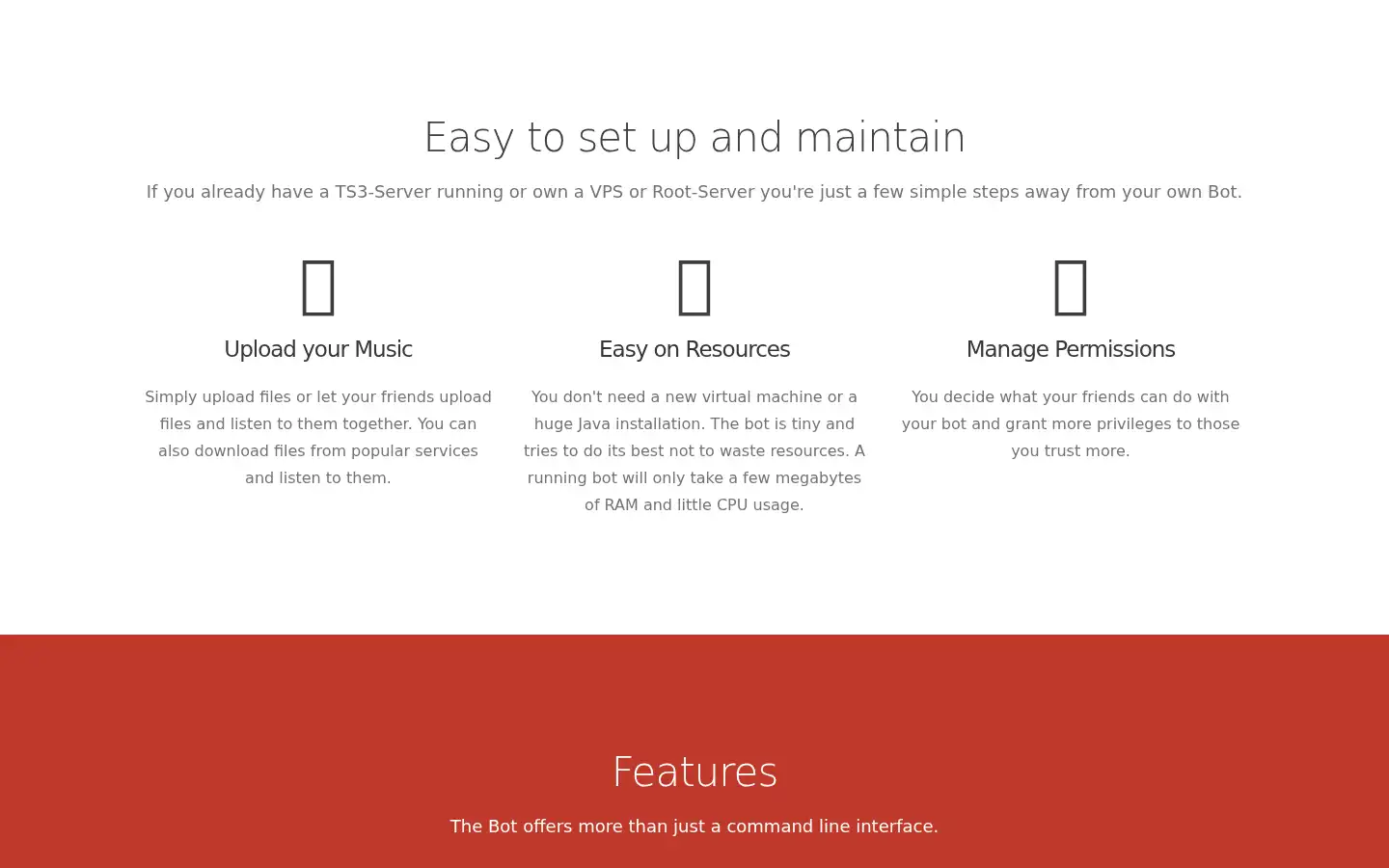 Easy to set up and maintain

If you already have a TS3-Server running or own a VPS or Root-Server you're just a few simple steps away from your own Bot.

Upload your Music

Simply upload files or let your friends upload files and listen to them together. You can also download files from popular services and listen to them.

Easy on Resources

You don't need a new virtual machine or a huge Java installation. The bot is tiny and tries to do its best not to waste resources. A running bot will only take a few megabytes of RAM and little CPU usage.

Manage Permissions

You decide what your friends can do with your bot and grant more privileges to those you trust more.

Features

The Bot offers more than just a command line interface.